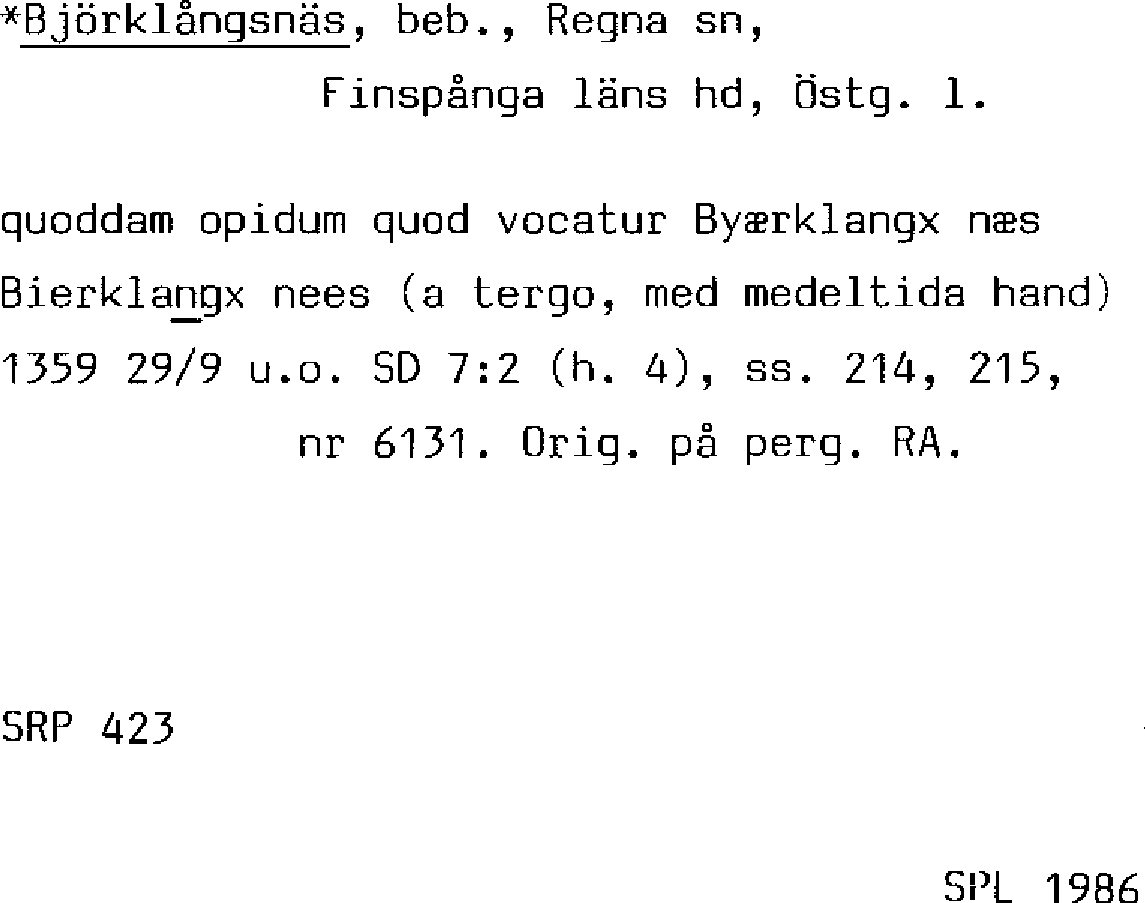 *Björklångsnäs, beb., Regna sn,
Finspånga läns hd, Östg. l.

quoddam opidum quod vocatur Byærklangx næs
Bierklangx nees (a tergo, med medeltida hand)
1359 29/9 u.o. SD 7:2 (h. 4), ss. 214, 215,
nr 6131. Orig. på perg. RA.

SRP 423

SPL 1986